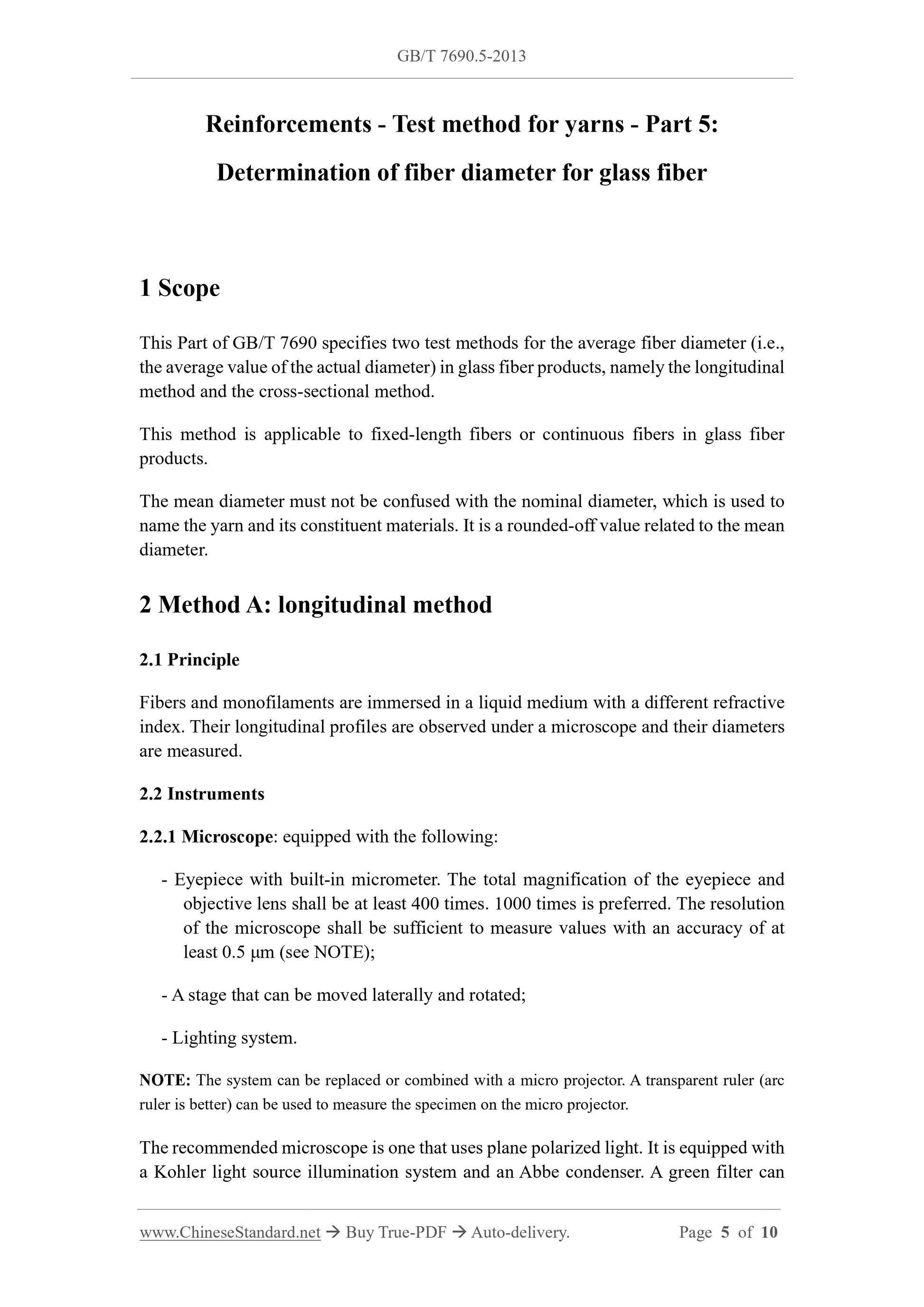 GB/T 7690.5-2013

Reinforcements - Test method for yarns - Part 5: Determination of fiber diameter for glass fiber

1 Scope

This Part of GB/T 7690 specifies two test methods for the average fiber diameter (i.e., the average value of the actual diameter) in glass fiber products, namely the longitudinal method and the cross-sectional method.

This method is applicable to fixed-length fibers or continuous fibers in glass fiber products.

The mean diameter must not be confused with the nominal diameter, which is used to name the yarn and its constituent materials. It is a rounded-off value related to the mean diameter.

2 Method A: longitudinal method

2.1 Principle

Fibers and monofilaments are immersed in a liquid medium with a different refractive index. Their longitudinal profiles are observed under a microscope and their diameters are measured.

2.2 Instruments

2.2.1 Microscope: equipped with the following:

- Eyepiece with built-in micrometer. The total magnification of the eyepiece and objective lens shall be at least 400 times. 1000 times is preferred. The resolution of the microscope shall be sufficient to measure values with an accuracy of at least 0.5 μm (see NOTE);

- A stage that can be moved laterally and rotated;

- Lighting system.

NOTE: The system can be replaced or combined with a micro projector. A transparent ruler (arc ruler is better) can be used to measure the specimen on the micro projector.

The recommended microscope is one that uses plane polarized light. It is equipped with a Kohler light source illumination system and an Abbe condenser. A green filter can

www.ChineseStandard.net → Buy True-PDF → Auto-delivery. Page 5 of 10